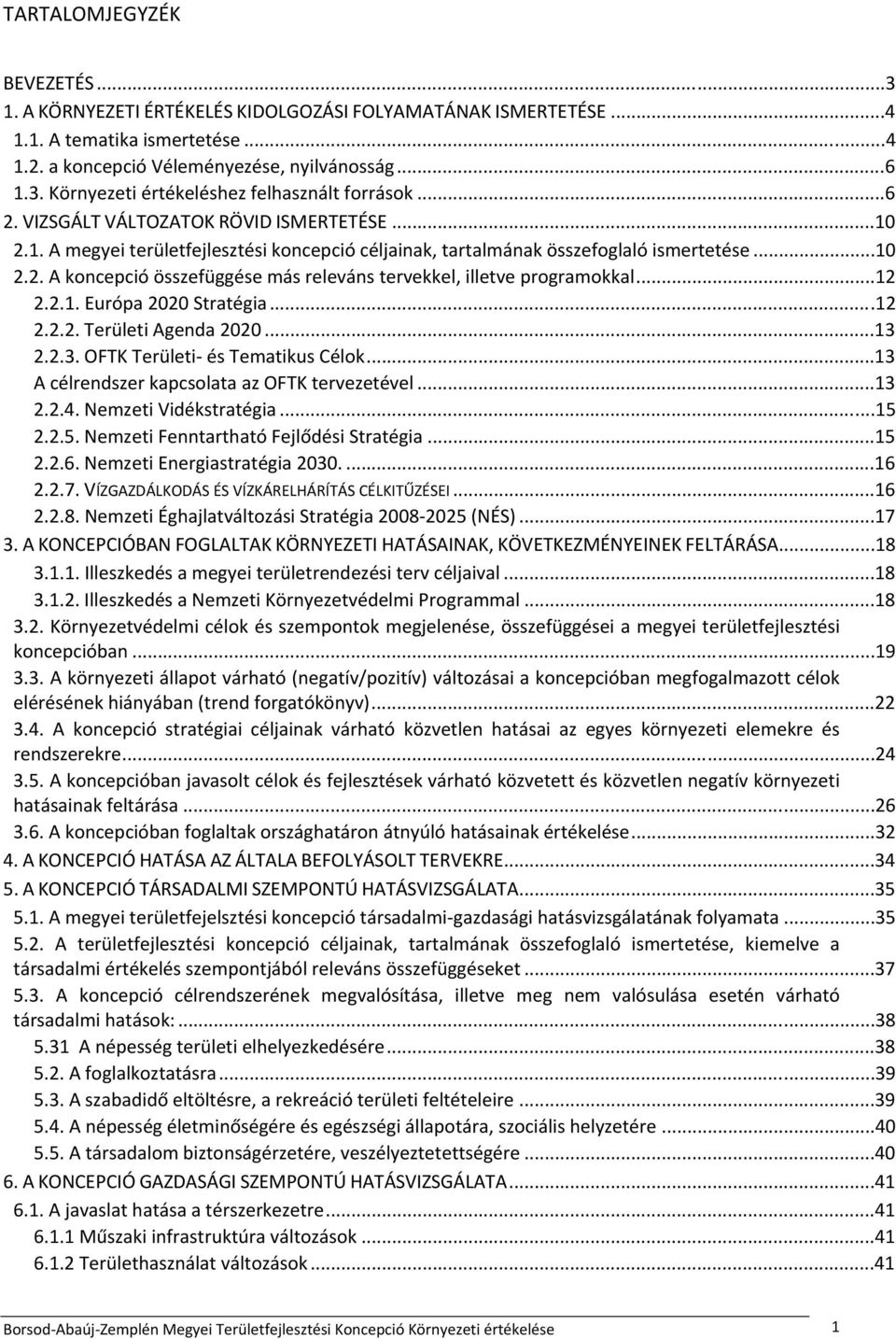 TARTALOMJEGYZÉK

BEVEZETÉS ...3
1. A KÖRNYEZETI ÉRTÉKELÉS KIDOLGOZÁSI FOLYAMATÁNAK ISMERTETÉSE ...4
1.1. A tematika ismertetése ...4
1.2. a koncepció Véleményezése, nyilvánosság ...6
1.3. Környezeti értékeléshez felhasznált források ...6
2. VIZSGÁLT VÁLTOZATOK RÖVID ISMERTETÉSE ...10
2.1. A megyei területfejlesztési koncepció céljainak, tartalmának összefoglaló ismertetése ...10
2.2. A koncepció összefüggése más releváns tervekkel, illetve programokkal ...12
2.2.1. Európa 2020 Stratégia ...12
2.2.2. Területi Agenda 2020 ...13
2.2.3. OFTK Területi- és Tematikus Célok ...13
A célrendszer kapcsolata az OFTK tervezetével ...13
2.2.4. Nemzeti Vidékstratégia ...15
2.2.5. Nemzeti Fenntartható Fejlődési Stratégia ...15
2.2.6. Nemzeti Energiastratégia 2030. ...16
2.2.7. VÍZGAZDÁLKODÁS ÉS VÍZKÁRELHÁRÍTÁS CÉLKITŰZÉSEI ...16
2.2.8. Nemzeti Éghajlatváltozási Stratégia 2008-2025 (NÉS) ...17
3. A KONCEPCIÓBAN FOGLALTAK KÖRNYEZETI HATÁSAINAK, KÖVETKEZMÉNYEINEK FELTÁRÁSA ...18
3.1.1. Illeszkedés a megyei területrendezési terv céljaival ...18
3.1.2. Illeszkedés a Nemzeti Környezetvédelmi Programmal ...18
3.2. Környezetvédelmi célok és szempontok megjelenése, összefüggései a megyei területfejlesztési koncepcióban ...19
3.3. A környezeti állapot várható (negatív/pozitív) változásai a koncepcióban megfogalmazott célok elérésének hiányában (trend forgatókönyv) ...22
3.4. A koncepció stratégiai céljainak várható közvetlen hatásai az egyes környezeti elemekre és rendszerekre ...24
3.5. A koncepcióban javasolt célok és fejlesztések várható közvetett és közvetlen negatív környezeti hatásainak feltárása ...26
3.6. A koncepcióban foglaltak országhatáron átnyúló hatásainak értékelése ...32
4. A KONCEPCIÓ HATÁSA AZ ÁLTALA BEFOLYÁSOLT TERVEKRE ...34
5. A KONCEPCIÓ TÁRSADALMI SZEMPONTÚ HATÁSVIZSGÁLATA ...35
5.1. A megyei területfejlesztési koncepció társadalmi-gazdasági hatásvizsgálatának folyamata ...35
5.2. A területfejlesztési koncepció céljainak, tartalmának összefoglaló ismertetése, kiemelve a társadalmi értékelés szempontjából releváns összefüggéseket ...37
5.3. A koncepció célrendszerének megvalósítása, illetve meg nem valósulása esetén várható társadalmi hatások: ...38
5.31 A népesség területi elhelyezkedésére ...38
5.2. A foglalkoztatásra ...39
5.3. A szabadidő eltöltésre, a rekreáció területi feltételeire ...39
5.4. A népesség életminőségére és egészségi állapotára, szociális helyzetére ...40
5.5. A társadalom biztonságérzetére, veszélyeztetettségére ...40
6. A KONCEPCIÓ GAZDASÁGI SZEMPONTÚ HATÁSVIZSGÁLATA ...41
6.1. A javaslat hatása a térszerkezetre ...41
6.1.1 Műszaki infrastruktúra változások ...41
6.1.2 Területhasználat változások ...41

Borsod-Abaúj-Zemplén Megyei Területfejlesztési Koncepció Környezeti értékelése 1